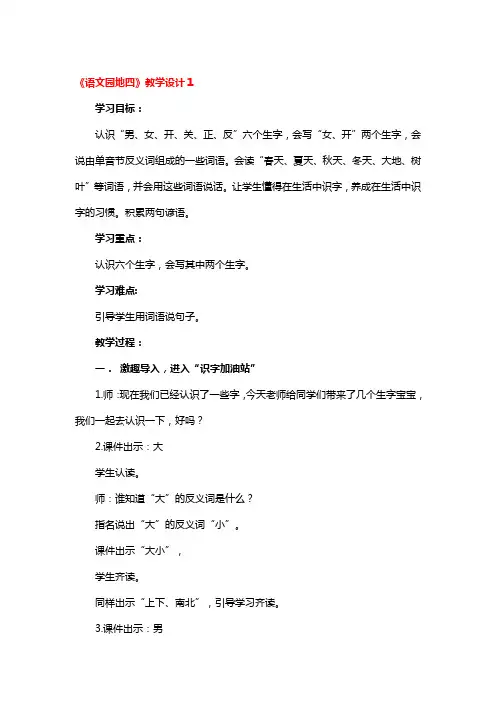 《语文园地四》教学设计1

学习目标：

认识“男、女、开、关、正、反”六个生字，会写“女、开”两个生字，会说由单音节反义词组成的一些词语。会读“春天、夏天、秋天、冬天、大地、树叶”等词语，并会用这些词语说话。让学生懂得在生活中识字，养成在生活中识字的习惯。积累两句谚语。

学习重点：

认识六个生字，会写其中两个生字。

学习难点:

引导学生用词语说句子。

教学过程：

一． 激趣导入，进入“识字加油站”

1.师：现在我们已经认识了一些字，今天老师给同学们带来了几个生字宝宝，我们一起去认识一下，好吗？

2.课件出示：大

学生认读。

师：谁知道“大”的反义词是什么？

指名说出“大”的反义词“小”。

课件出示“大小”，

学生齐读。

同样出示“上下、南北”，引导学习齐读。

3.课件出示：男